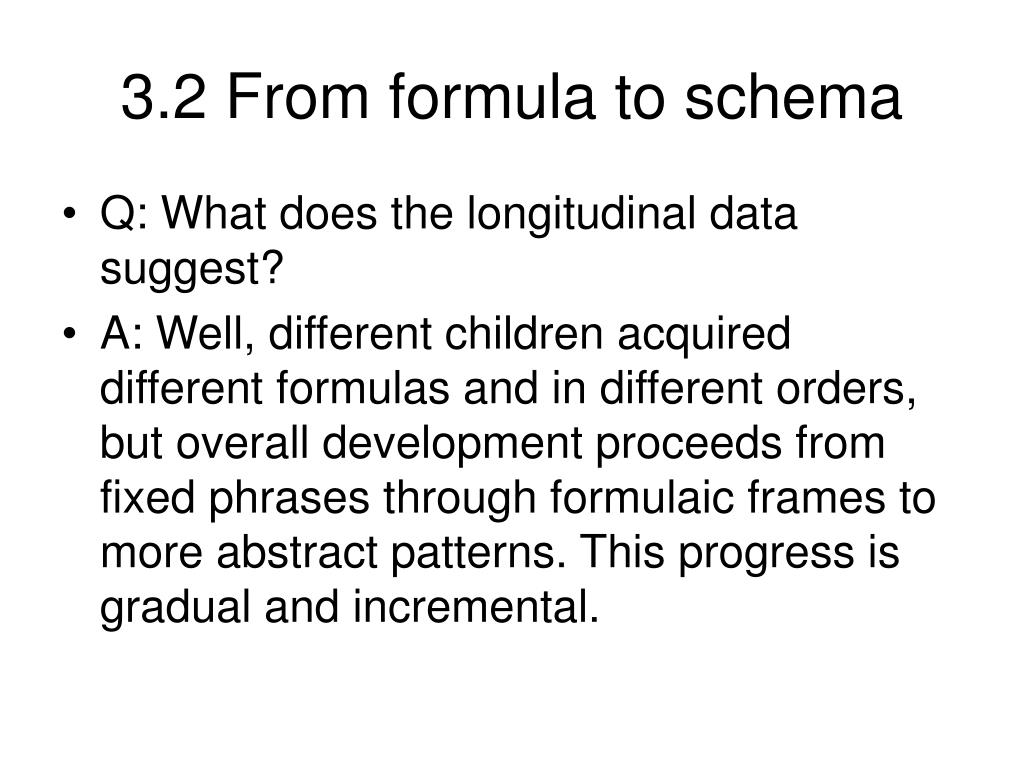 3.2 From formula to schema

• Q: What does the longitudinal data suggest?
• A: Well, different children acquired different formulas and in different orders, but overall development proceeds from fixed phrases through formulaic frames to more abstract patterns. This progress is gradual and incremental.